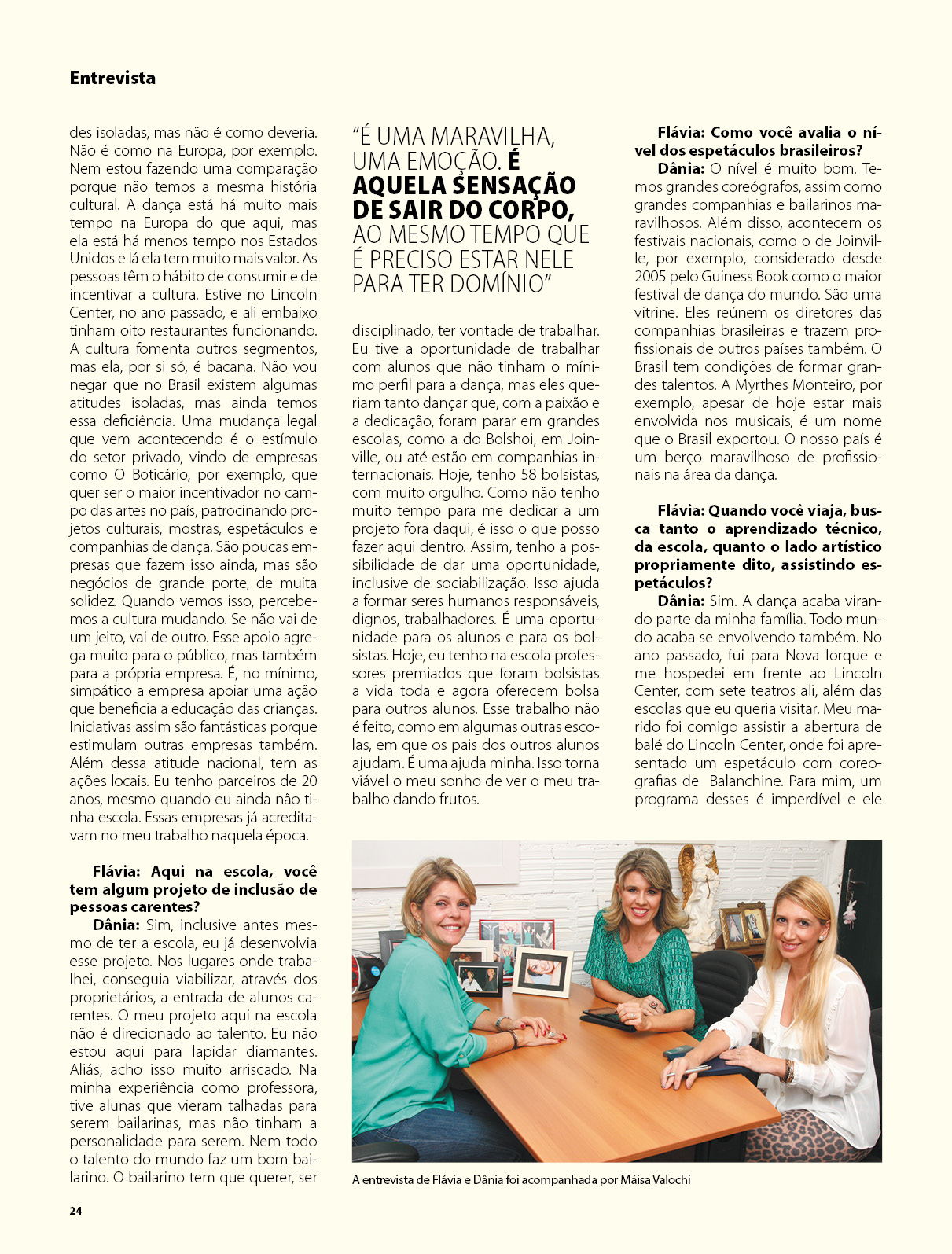 Entrevista

des isoladas, mas não é como deveria. Não é como na Europa, por exemplo. Nem estou fazendo uma comparação porque não temos a mesma história cultural. A dança está há muito mais tempo na Europa do que aqui, mas ela está há menos tempo nos Estados Unidos e lá ela tem muito mais valor. As pessoas têm o hábito de consumir e de incentivar a cultura. Estive no Lincoln Center, no ano passado, e ali embaixo tinham oito restaurantes funcionando. A cultura fomenta outros segmentos, mas ela, por si só, é bacana. Não vou negar que no Brasil existem algumas atitudes isoladas, mas ainda temos essa deficiência. Uma mudança legal que vem acontecendo é o estímulo do setor privado, vindo de empresas como O Boticário, por exemplo, que quer ser o maior incentivador no campo das artes no país, patrocinando projetos culturais, mostras, espetáculos e companhias de dança. São poucas empresas que fazem isso ainda, mas são negócios de grande porte, de muita solidez. Quando vemos isso, percebemos a cultura mudando. Se não vai de um jeito, vai de outro. Esse apoio agrega muito para o público, mas também para a própria empresa. É, no mínimo, simpático a empresa apoiar uma ação que beneficia a educação das crianças. Iniciativas assim são fantásticas porque estimulam outras empresas também. Além dessa atitude nacional, tem as ações locais. Eu tenho parceiros de 20 anos, mesmo quando eu ainda não tinha escola. Essas empresas já acreditavam no meu trabalho naquela época.

Flávia: Aqui na escola, você tem algum projeto de inclusão de pessoas carentes?

Dânia: Sim, inclusive antes mesmo de ter a escola, eu já desenvolvia esse projeto. Nos lugares onde trabalhei, conseguia viabilizar, através dos proprietários, a entrada de alunos carentes. O meu projeto aqui na escola não é direcionado ao talento. Eu não estou aqui para lapidar diamantes. Aliás, acho isso muito arriscado. Na minha experiência como professora, tive alunas que vieram talhadas para serem bailarinas, mas não tinham a personalidade para serem. Nem todo o talento do mundo faz um bom bailarino. O bailarino tem que querer, ser

"É UMA MARAVILHA, UMA EMOÇÃO. É AQUELA SENSAÇÃO DE SAIR DO CORPO, AO MESMO TEMPO QUE É PRECISO ESTAR NELE PARA TER DOMÍNIO"

disciplinado, ter vontade de trabalhar. Eu tive a oportunidade de trabalhar com alunos que não tinham o mínimo perfil para a dança, mas eles queriam tanto dançar que, com a paixão e a dedicação, foram parar em grandes escolas, como a do Bolshoi, em Joinville, ou até estão em companhias internacionais. Hoje, tenho 58 bolsistas, com muito orgulho. Como não tenho muito tempo para me dedicar a um projeto fora daqui, é isso o que posso fazer aqui dentro. Assim, tenho a possibilidade de dar uma oportunidade, inclusive de sociabilização. Isso ajuda a formar seres humanos responsáveis, dignos, trabalhadores. É uma oportunidade para os alunos e para os bolsistas. Hoje, eu tenho na escola professores premiados que foram bolsistas a vida toda e agora oferecem bolsa para outros alunos. Esse trabalho não é feito, como em algumas outras escolas, em que os pais dos outros alunos ajudam. É uma ajuda minha. Isso torna viável o meu sonho de ver o meu trabalho dando frutos.

Flávia: Como você avalia o nível dos espetáculos brasileiros?

Dânia: O nível é muito bom. Temos grandes coreógrafos, assim como grandes companhias e bailarinos maravilhosos. Além disso, acontecem os festivais nacionais, como o de Joinville, por exemplo, considerado desde 2005 pelo Guiness Book como o maior festival de dança do mundo. São uma vitrine. Eles reúnem os diretores das companhias brasileiras e trazem profissionais de outros países também. O Brasil tem condições de formar grandes talentos. A Myrthes Monteiro, por exemplo, apesar de hoje estar mais envolvida nos musicais, é um nome que o Brasil exportou. O nosso país é um berço maravilhoso de profissionais na área da dança.

Flávia: Quando você viaja, busca tanto o aprendizado técnico, da escola, quanto o lado artístico propriamente dito, assistindo espetáculos?

Dânia: Sim. A dança acaba virando parte da minha família. Todo mundo acaba se envolvendo também. No ano passado, fui para Nova Iorque e me hospedei em frente ao Lincoln Center, com sete teatros ali, além das escolas que eu queria visitar. Meu marido foi comigo assistir a abertura de balé do Lincoln Center, onde foi apresentado um espetáculo com coreografias de Balanchine. Para mim, um programa desses é imperdível e ele

A entrevista de Flávia e Dânia foi acompanhada por Máisa Valochi

24